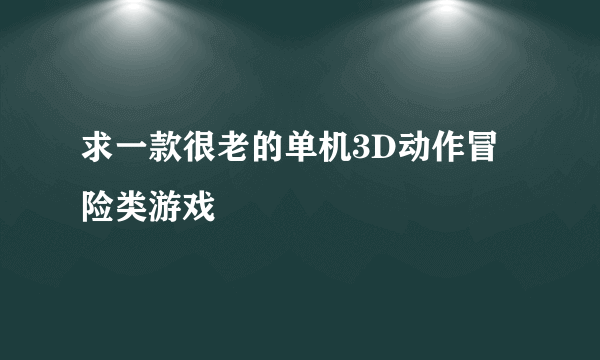 求一款很老的单机3D动作冒险类游戏